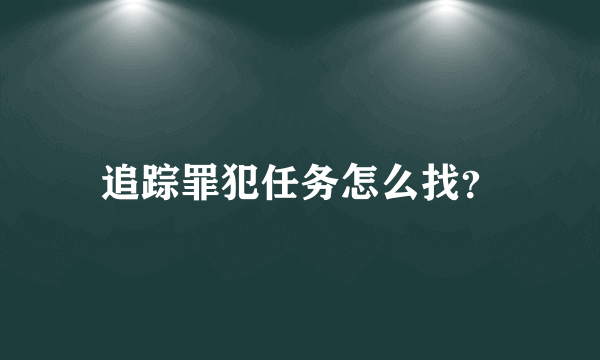 追踪罪犯任务怎么找?